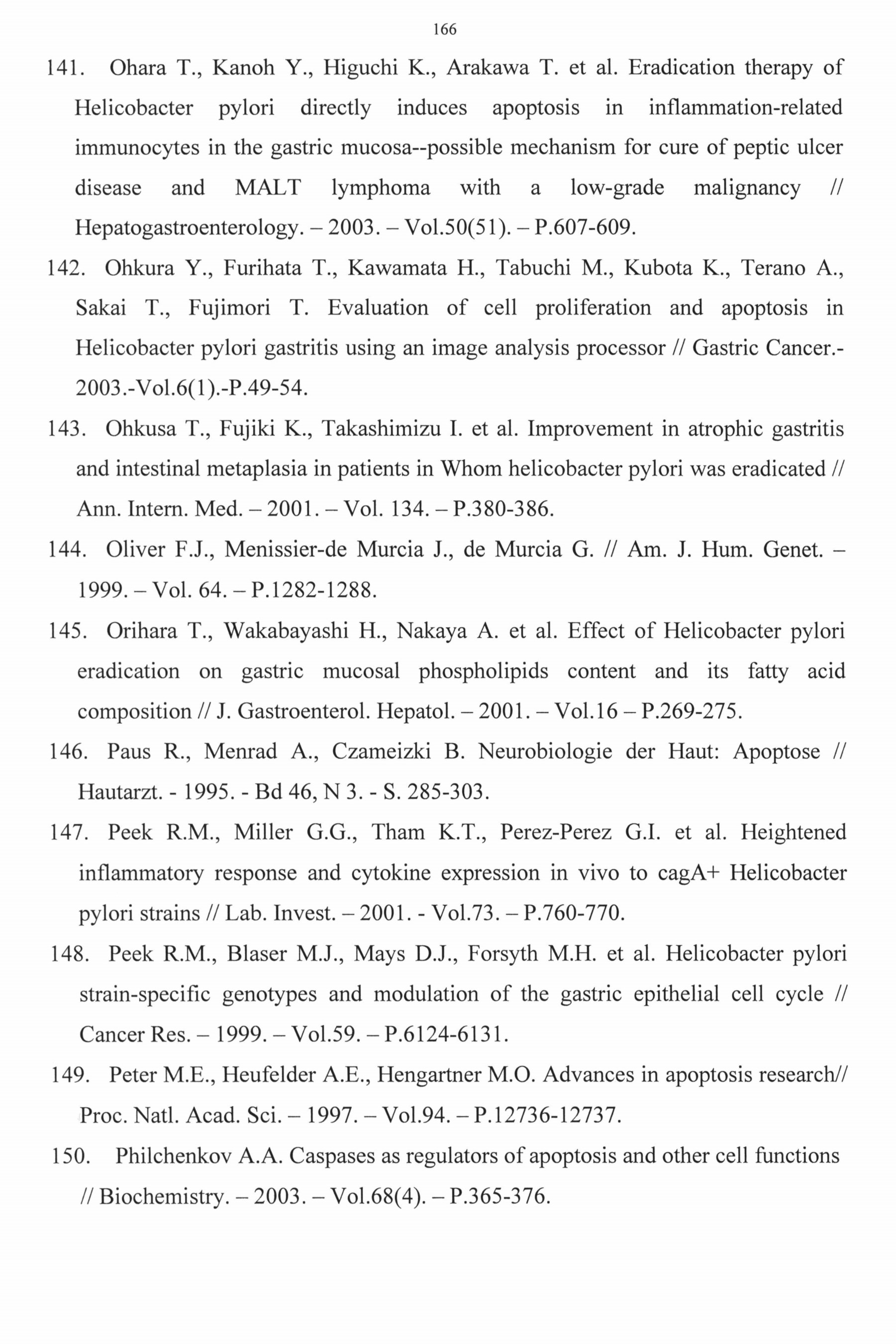 166

141. Ohara T., Kanoh Y., Higuchi K., Arakawa T. et al. Eradication therapy of Helicobacter pylori directly induces apoptosis in inflammation-related immunocytes in the gastric mucosa--possible mechanism for cure of peptic ulcer disease and MALT lymphoma with a low-grade malignancy // Hepatogastroenterology. – 2003. – Vol.50(51). – P.607-609.

142. Ohkura Y., Furihata T., Kawamata H., Tabuchi M., Kubota K., Terano A., Sakai T., Fujimori T. Evaluation of cell proliferation and apoptosis in Helicobacter pylori gastritis using an image analysis processor // Gastric Cancer.-2003.-Vol.6(1).-P.49-54.

143. Ohkusa T., Fujiki K., Takashimizu I. et al. Improvement in atrophic gastritis and intestinal metaplasia in patients in Whom helicobacter pylori was eradicated // Ann. Intern. Med. – 2001. – Vol. 134. – P.380-386.

144. Oliver F.J., Menissier-de Murcia J., de Murcia G. // Am. J. Hum. Genet. – 1999. – Vol. 64. – P.1282-1288.

145. Orihara T., Wakabayashi H., Nakaya A. et al. Effect of Helicobacter pylori eradication on gastric mucosal phospholipids content and its fatty acid composition // J. Gastroenterol. Hepatol. – 2001. – Vol.16 – P.269-275.

146. Paus R., Menrad A., Czameizki B. Neurobiologie der Haut: Apoptose // Hautarzt. - 1995. - Bd 46, N 3. - S. 285-303.

147. Peek R.M., Miller G.G., Tham K.T., Perez-Perez G.I. et al. Heightened inflammatory response and cytokine expression in vivo to cagA+ Helicobacter pylori strains // Lab. Invest. – 2001. - Vol.73. – P.760-770.

148. Peek R.M., Blaser M.J., Mays D.J., Forsyth M.H. et al. Helicobacter pylori strain-specific genotypes and modulation of the gastric epithelial cell cycle // Cancer Res. – 1999. – Vol.59. – P.6124-6131.

149. Peter M.E., Heufelder A.E., Hengartner M.O. Advances in apoptosis research// Proc. Natl. Acad. Sci. – 1997. – Vol.94. – P.12736-12737.

150. Philchenkov A.A. Caspases as regulators of apoptosis and other cell functions // Biochemistry. – 2003. – Vol.68(4). – P.365-376.